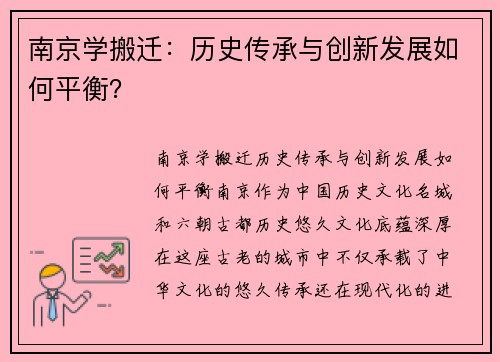 南京学搬迁：历史传承与创新发展如何平衡?

南京学搬迁历史传承与创新发展如何平衡南京作为中国历史文化名城和六朝古都历史悠久文化底蕴深厚在这座古老的城市中不仅承载了中华文化的悠久传承还在现代化的进